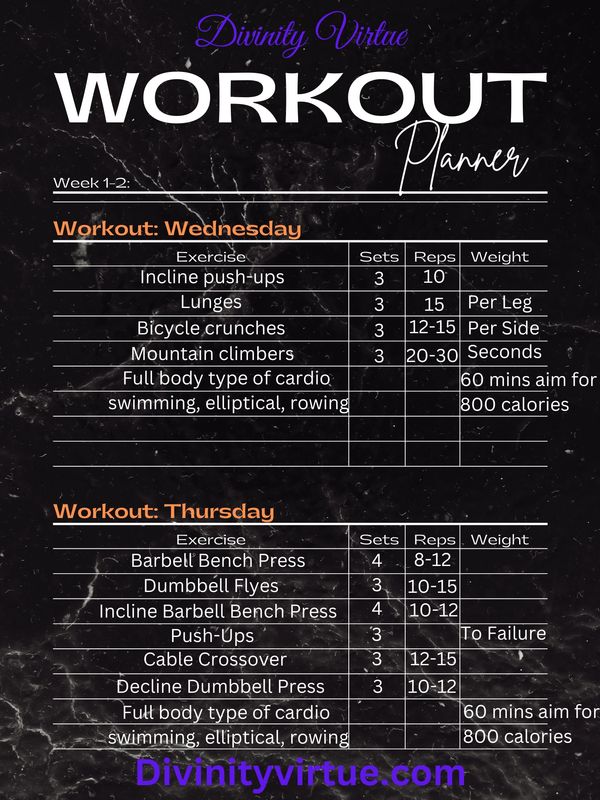 Divinity Virtue

WORKOUT
Planner

Week 1-2:

Workout: Wednesday

| Exercise | Sets | Reps | Weight |
|---|---|---|---|
| Incline push-ups | 3 | 10 | |
| Lunges | 3 | 15 | Per Leg |
| Bicycle crunches | 3 | 12-15 | Per Side |
| Mountain climbers | 3 | 20-30 | Seconds |
| Full body type of cardio | | | 60 mins aim for |
| swimming, elliptical, rowing | | | 800 calories |
| | | | |
| | | | |

Workout: Thursday

| Exercise | Sets | Reps | Weight |
|---|---|---|---|
| Barbell Bench Press | 4 | 8-12 | |
| Dumbbell Flyes | 3 | 10-15 | |
| Incline Barbell Bench Press | 4 | 10-12 | |
| Push-Ups | 3 | | To Failure |
| Cable Crossover | 3 | 12-15 | |
| Decline Dumbbell Press | 3 | 10-12 | |
| Full body type of cardio | | | 60 mins aim for |
| swimming, elliptical, rowing | | | 800 calories |

Divinityvirtue.com